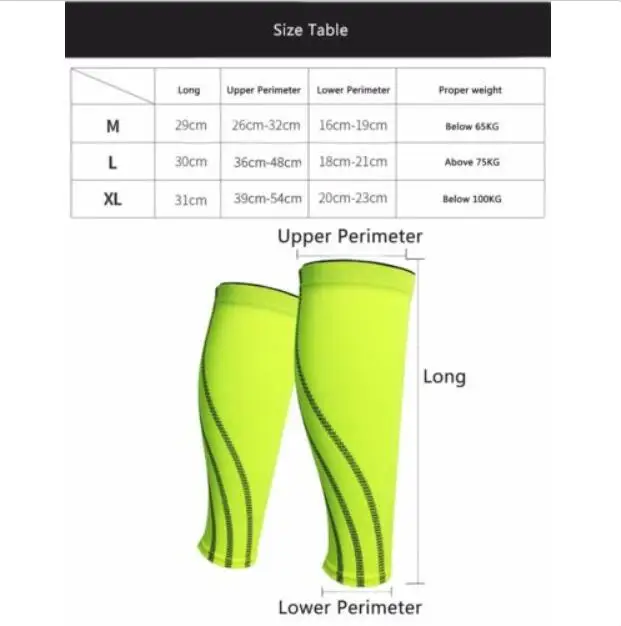 Size Table

| | Long | Upper Perimeter | Lower Perimeter | Proper weight |
|---|---|---|---|---|
| M | 29cm | 26cm-32cm | 16cm-19cm | Below 65KG |
| L | 30cm | 36cm-48cm | 18cm-21cm | Above 75KG |
| XL | 31cm | 39cm-54cm | 20cm-23cm | Below 100KG |

Upper Perimeter

Long

Lower Perimeter